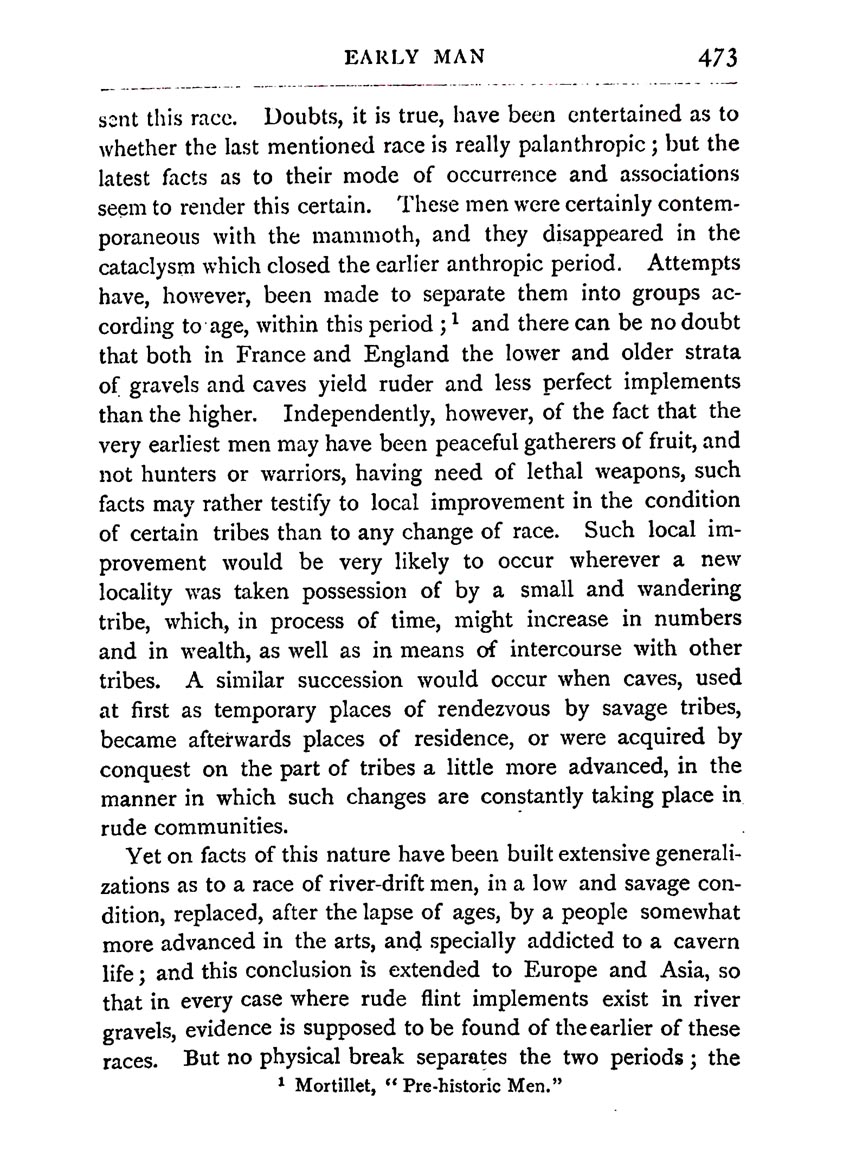 EARLY MAN 473

sent this race. Doubts, it is true, have been entertained as to whether the last mentioned race is really palanthropic; but the latest facts as to their mode of occurrence and associations seem to render this certain. These men were certainly contemporaneous with the mammoth, and they disappeared in the cataclysm which closed the earlier anthropic period. Attempts have, however, been made to separate them into groups according to age, within this period;$^1$ and there can be no doubt that both in France and England the lower and older strata of gravels and caves yield ruder and less perfect implements than the higher. Independently, however, of the fact that the very earliest men may have been peaceful gatherers of fruit, and not hunters or warriors, having need of lethal weapons, such facts may rather testify to local improvement in the condition of certain tribes than to any change of race. Such local improvement would be very likely to occur wherever a new locality was taken possession of by a small and wandering tribe, which, in process of time, might increase in numbers and in wealth, as well as in means of intercourse with other tribes. A similar succession would occur when caves, used at first as temporary places of rendezvous by savage tribes, became afterwards places of residence, or were acquired by conquest on the part of tribes a little more advanced, in the manner in which such changes are constantly taking place in rude communities.

Yet on facts of this nature have been built extensive generalizations as to a race of river-drift men, in a low and savage condition, replaced, after the lapse of ages, by a people somewhat more advanced in the arts, and specially addicted to a cavern life; and this conclusion is extended to Europe and Asia, so that in every case where rude flint implements exist in river gravels, evidence is supposed to be found of the earlier of these races. But no physical break separates the two periods; the

$^1$ Mortillet, "Pre-historic Men."